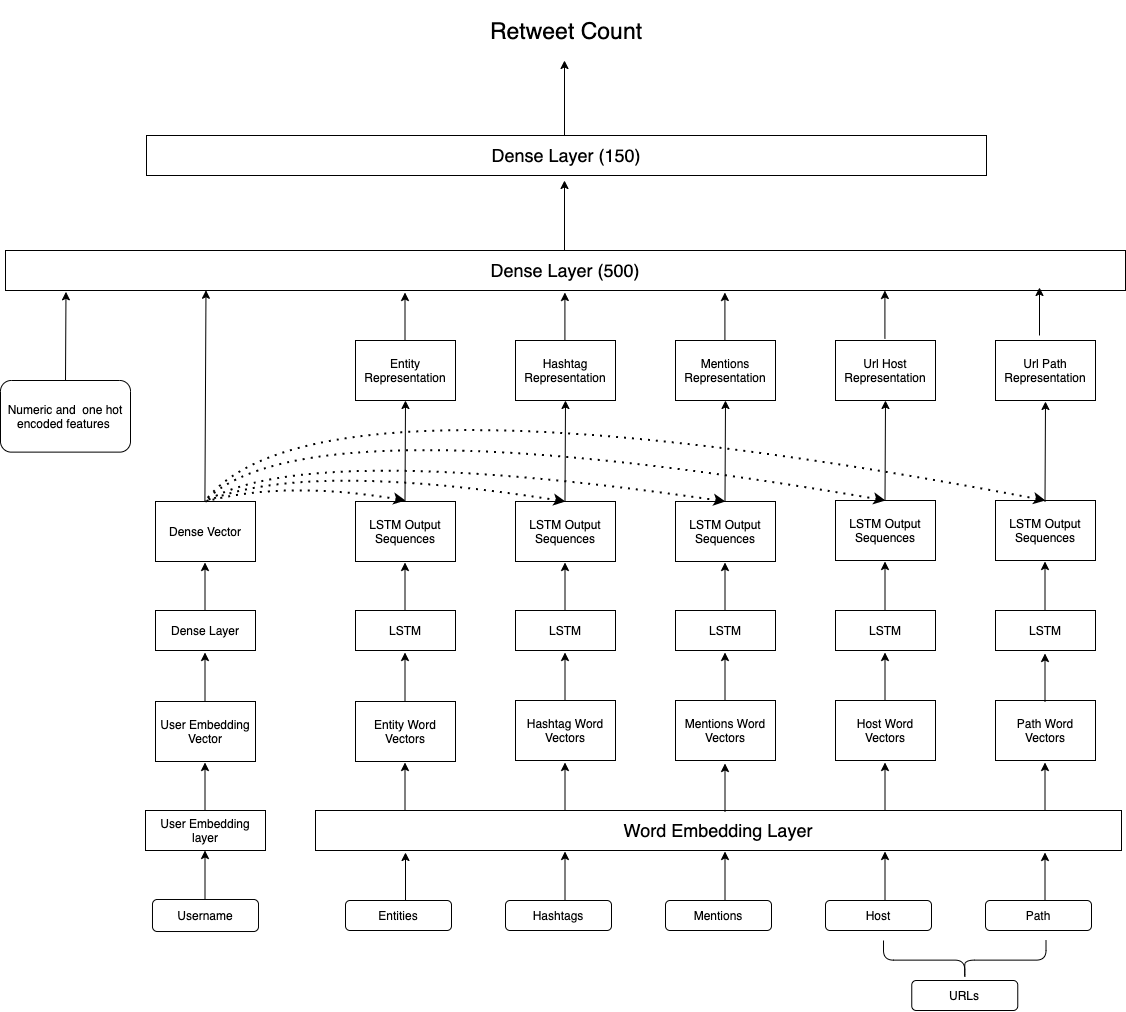 Retweet Count

Dense Layer (150)

Dense Layer (500)

Numeric and one hot encoded features

Entity Representation

Hashtag Representation

Mentions Representation

Url Host Representation

Url Path Representation

Dense Vector

LSTM Output Sequences

LSTM Output Sequences

LSTM Output Sequences

LSTM Output Sequences

LSTM Output Sequences

Dense Layer

LSTM

LSTM

LSTM

LSTM

LSTM

User Embedding Vector

Entity Word Vectors

Hashtag Word Vectors

Mentions Word Vectors

Host Word Vectors

Path Word Vectors

User Embedding layer

Word Embedding Layer

Username

Entities

Hashtags

Mentions

Host

Path

URLs